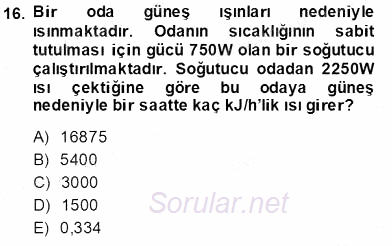 16. Bir oda güneş ışınları nedeniyle ısınmaktadır. Odanın sıcaklığının sabit tutulması için gücü 750W olan bir soğutucu çalıştırılmaktadır. Soğutucu odadan 2250W ısı çektiğine göre bu odaya güneş nedeniyle bir saatte kaç kJ/h'lik ısı girer?

A) 16875
B) 5400
C) 3000
D) 1500
E) 0,334

Sorular.net